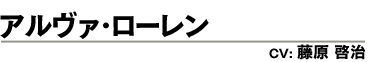 アルヴァ・ローレン

CV: 藤原 啓治